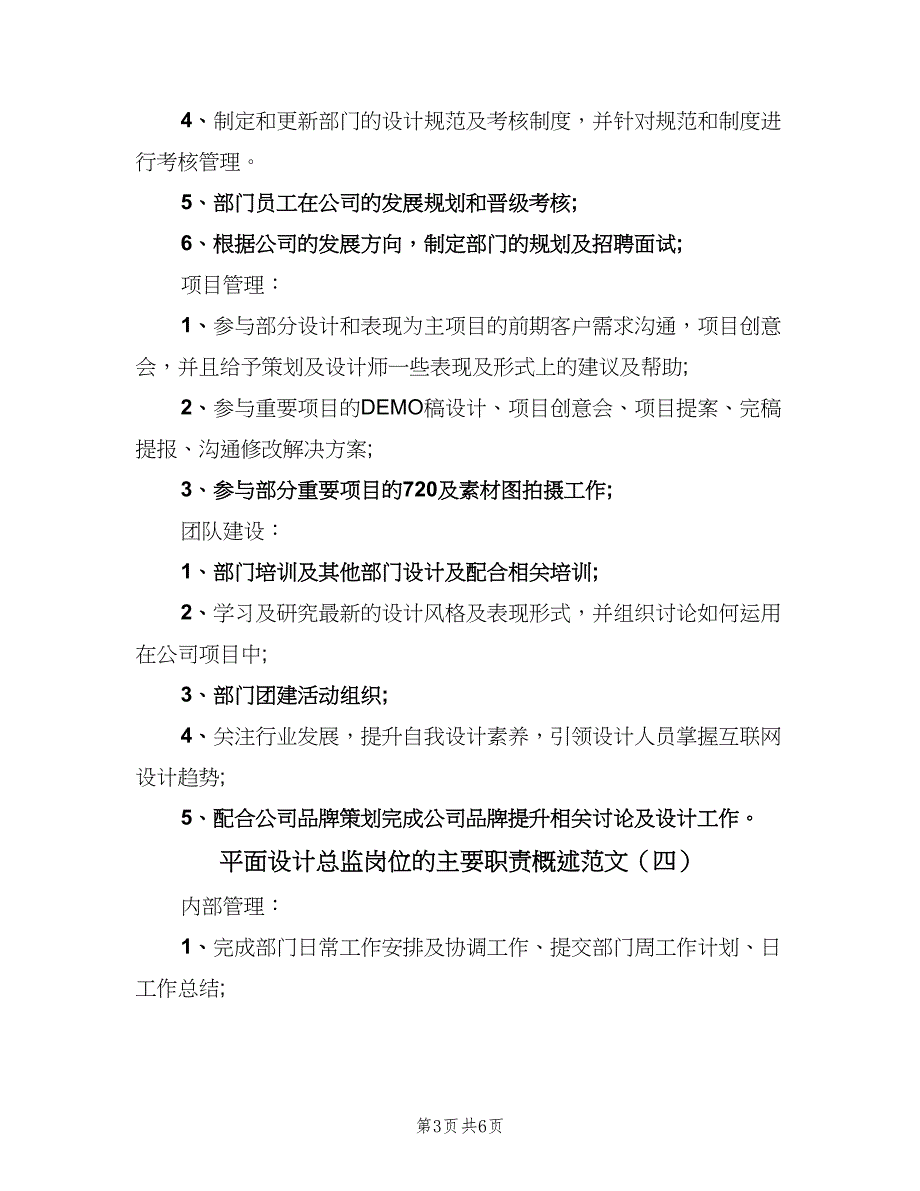 4、制定和更新部门的设计规范及考核制度，并针对规范和制度进行考核管理。

5、部门员工在公司的发展规划和晋级考核;

6、根据公司的发展方向，制定部门的规划及招聘面试;

项目管理：

1、参与部分设计和表现为主项目的前期客户需求沟通，项目创意会，并且给予策划及设计师一些表现及形式上的建议及帮助;

2、参与重要项目的DEMO稿设计、项目创意会、项目提案、完稿提报、沟通修改解决方案;

3、参与部分重要项目的720及素材图拍摄工作;

团队建设：

1、部门培训及其他部门设计及配合相关培训;

2、学习及研究最新的设计风格及表现形式，并组织讨论如何运用在公司项目中;

3、部门团建活动组织;

4、关注行业发展，提升自我设计素养，引领设计人员掌握互联网设计趋势;

5、配合公司品牌策划完成公司品牌提升相关讨论及设计工作。

平面设计总监岗位的主要职责概述范文（四）

内部管理：

1、完成部门日常工作安排及协调工作、提交部门周工作计划、日工作总结;

第3页 共6页